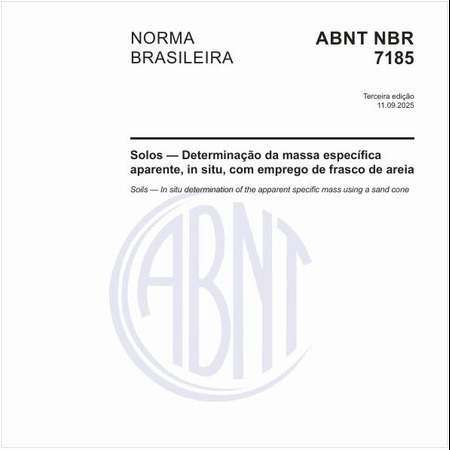 NORMA BRASILEIRA

ABNT NBR 7185

Terceira edição
11.09.2025

Solos — Determinação da massa específica aparente, in situ, com emprego de frasco de areia

Soils — In situ determination of the apparent specific mass using a sand cone

ABNT